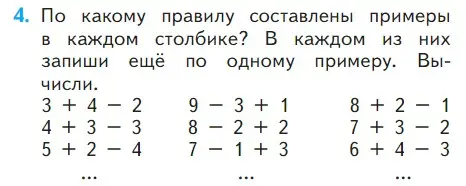 4. По какому правилу составлены примеры в каждом столбике? В каждом из них запиши ещё по одному примеру. Вычисли.

$3 + 4 - 2$
$4 + 3 - 3$
$5 + 2 - 4$
...

$9 - 3 + 1$
$8 - 2 + 2$
$7 - 1 + 3$
...

$8 + 2 - 1$
$7 + 3 - 2$
$6 + 4 - 3$
...